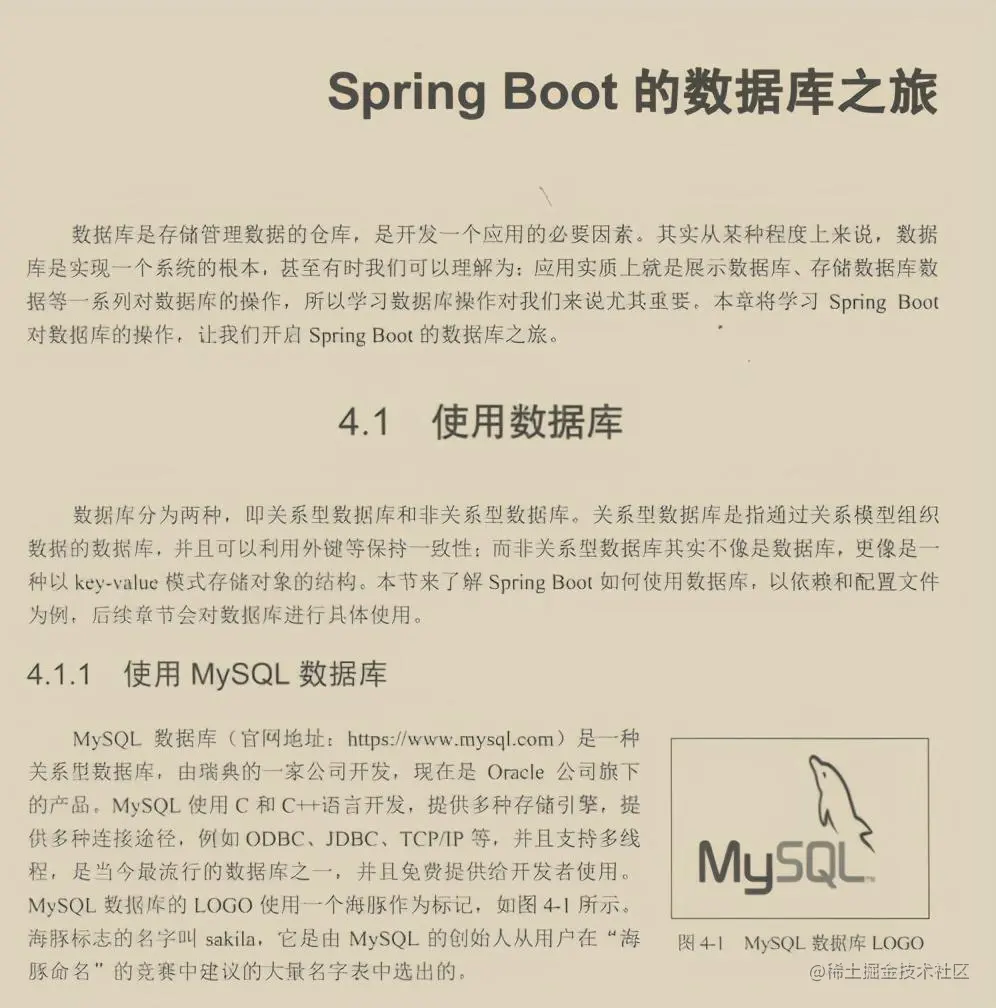 Spring Boot的数据库之旅

数据库是存储管理数据的仓库，是开发一个应用的必要因素。其实从某种程度上来说，数据库是实现一个系统的根本，甚至有时我们可以理解为：应用实质上就是展示数据库、存储数据库数据等一系列对数据库的操作，所以学习数据库操作对我们来说尤其重要。本章将学习Spring Boot对数据库的操作，让我们开启Spring Boot的数据库之旅。

4.1 使用数据库

数据库分为两种，即关系型数据库和非关系型数据库。关系型数据库是指通过关系模型组织数据的数据库，并且可以利用外键等保持一致性；而非关系型数据库其实不像是数据库，更像是一种以key-value模式存储对象的结构。本节来了解Spring Boot如何使用数据库，以依赖和配置文件为例，后续章节会对数据库进行具体使用。

4.1.1 使用MySQL数据库

MySQL数据库（官网地址：https://www.mysql.com）是一种关系型数据库，由瑞典的一家公司开发，现在是Oracle公司旗下的产品。MySQL使用C和C++语言开发，提供多种存储引擎，提供多种连接途径，例如ODBC、JDBC、TCP/IP等，并且支持多线程，是当今最流行的数据库之一，并且免费提供给开发者使用。MySQL数据库的LOGO使用一个海豚作为标记，如图4-1所示。海豚标志的名字叫sakila，它是由MySQL的创始人从用户在“海豚命名”的竞赛中建议的大量名字表中选出的。

MySQL

图4-1 MySQL数据库LOGO

@稀土掘金技术社区